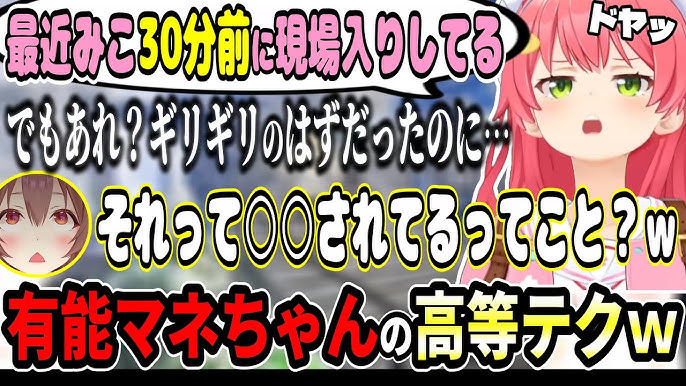 最近みこ30分前に現場入りしてる

ドヤッ

でもあれ？ギリギリのはずだったのに…

それって○○されてるってこと？w

有能マネちゃんの高等テクw